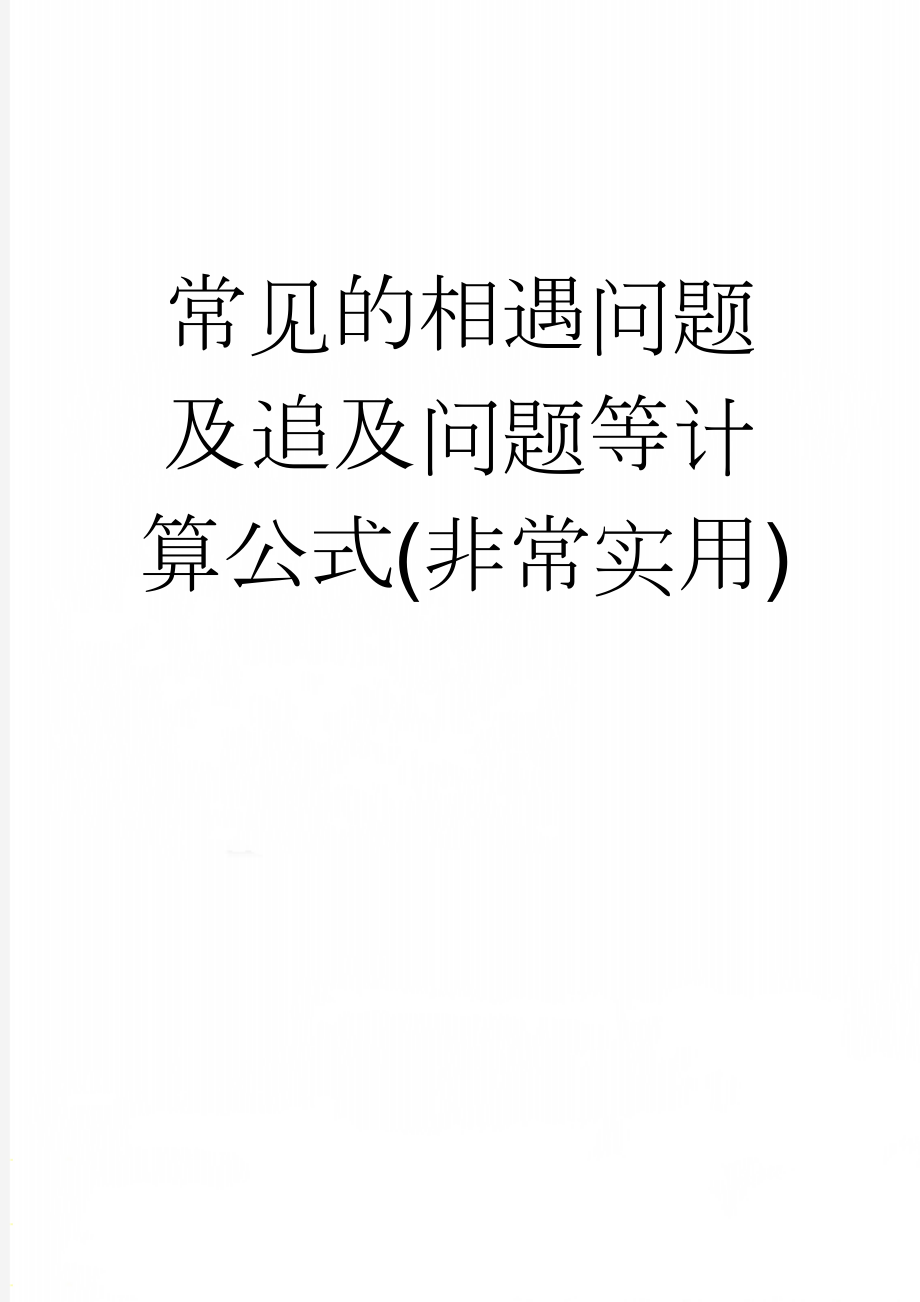 常见的相遇问题及追及问题等计算公式(非常实用)